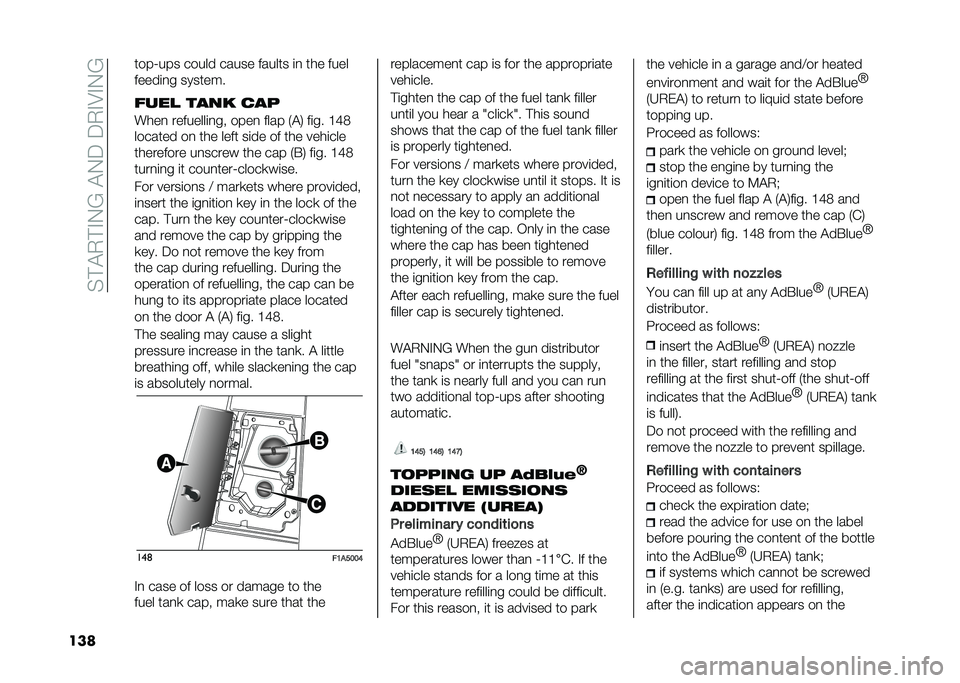 STARTING AND DRIVING

top-ups could cause faults in the fuel feeding system.

FUEL TANK CAP

When refuelling, open flap (A) fig. 148 located on the left side of the vehicle therefore unscrew the cap (B) fig. 148 turning it counter-clockwise.

For versions / markets where provided, insert the ignition key in the lock of the cap. Turn the key counter-clockwise and remove the cap by gripping the key. Do not remove the key from the cap during refuelling. During the operation of refuelling, the cap can be hung to its appropriate place located on the door A (A) fig. 148.

The sealing may cause a slight pressure increase in the tank. A little breathing off, while slackening the cap is absolutely normal.

A
B
C

148 F1A5004

In case of loss or damage to the fuel tank cap, make sure that the replacement cap is for the appropriate vehicle.

Tighten the cap of the fuel tank filler until you hear a "click". This sound shows that the cap of the fuel tank filler is properly tightened.

For versions / markets where provided, turn the key clockwise until it stops. It is not necessary to apply an additional load on the key to complete the tightening of the cap. Only in the case where the cap has been tightened properly, it will be possible to remove the ignition key from the cap.

After each refuelling, make sure the fuel filler cap is securely tightened.

WARNING When the gun distributor fuel "snaps" or interrupts the supply, the tank is nearly full and you can run two additional top-ups after shooting automatic.

145) 146) 147)

TOPPING UP AdBlue® DIESEL EMISSIONS ADDITIVE (UREA)

Preliminary conditions

AdBlue® (UREA) freezes at temperatures lower than -11°C. If the vehicle stands for a long time at this temperature refilling could be difficult. For this reason, it is advised to park the vehicle in a garage and/or heated environment and wait for the AdBlue® (UREA) to return to liquid state before topping up.

Proceed as follows:

park the vehicle on ground level;

stop the engine by turning the ignition device to MAR;

open the fuel flap A (A)fig. 148 and then unscrew and remove the cap (C) (blue colour) fig. 148 from the AdBlue® filler.

Refilling with nozzles

You can fill up at any AdBlue® (UREA) distributor.

Proceed as follows:

insert the AdBlue® (UREA) nozzle in the filler, start refilling and stop refilling at the first shut-off (the shut-off indicates that the AdBlue® (UREA) tank is full).

Do not proceed with the refilling and remove the nozzle to prevent spillage.

Refilling with containers

Proceed as follows:

check the expiration date;

read the advice for use on the label before pouring the content of the bottle into the AdBlue® (UREA) tank;

if systems which cannot be screwed in (e.g. tanks) are used for refilling, after the indication appears on the

138

carmanualsonline.info